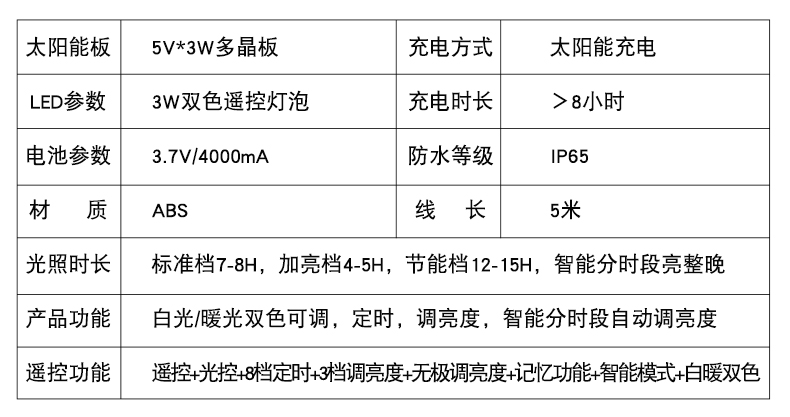 | 太阳能板 | 5V*3W多晶板 | 充电方式 | 太阳能充电 |
|---|---|---|---|
| LED参数 | 3W双色遥控灯泡 | 充电时长 | ＞8小时 |
| 电池参数 | 3.7V/4000mA | 防水等级 | IP65 |
| 材 质 | ABS | 线 长 | 5米 |
| 光照时长 | 标准档7-8H，加亮档4-5H，节能档12-15H，智能分时段亮整晚 | | |
| 产品功能 | 白光/暖光双色可调，定时，调亮度，智能分时段自动调亮度 | | |
| 遥控功能 | 遥控+光控+8档定时+3档调亮度+无极调亮度+记忆功能+智能模式+白暖双色 | | |